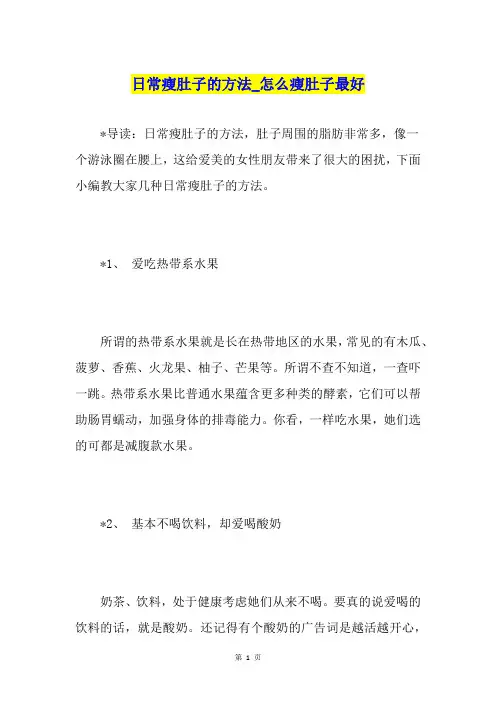 日常瘦肚子的方法_怎么瘦肚子最好

*导读：日常瘦肚子的方法，肚子周围的脂肪非常多，像一个游泳圈在腰上，这给爱美的女性朋友带来了很大的困扰，下面小编教大家几种日常瘦肚子的方法。

*1、 爱吃热带系水果

所谓的热带系水果就是长在热带地区的水果，常见的有木瓜、菠萝、香蕉、火龙果、柚子、芒果等。所谓不查不知道，一查吓一跳。热带系水果比普通水果蕴含更多种类的酵素，它们可以帮助肠胃蠕动，加强身体的排毒能力。你看，一样吃水果，她们选的可都是减腹款水果。

*2、 基本不喝饮料，却爱喝酸奶

奶茶、饮料，处于健康考虑她们从来不喝。要真的说爱喝的饮料的话，就是酸奶。还记得有个酸奶的广告词是越活越开心，

第 1 页